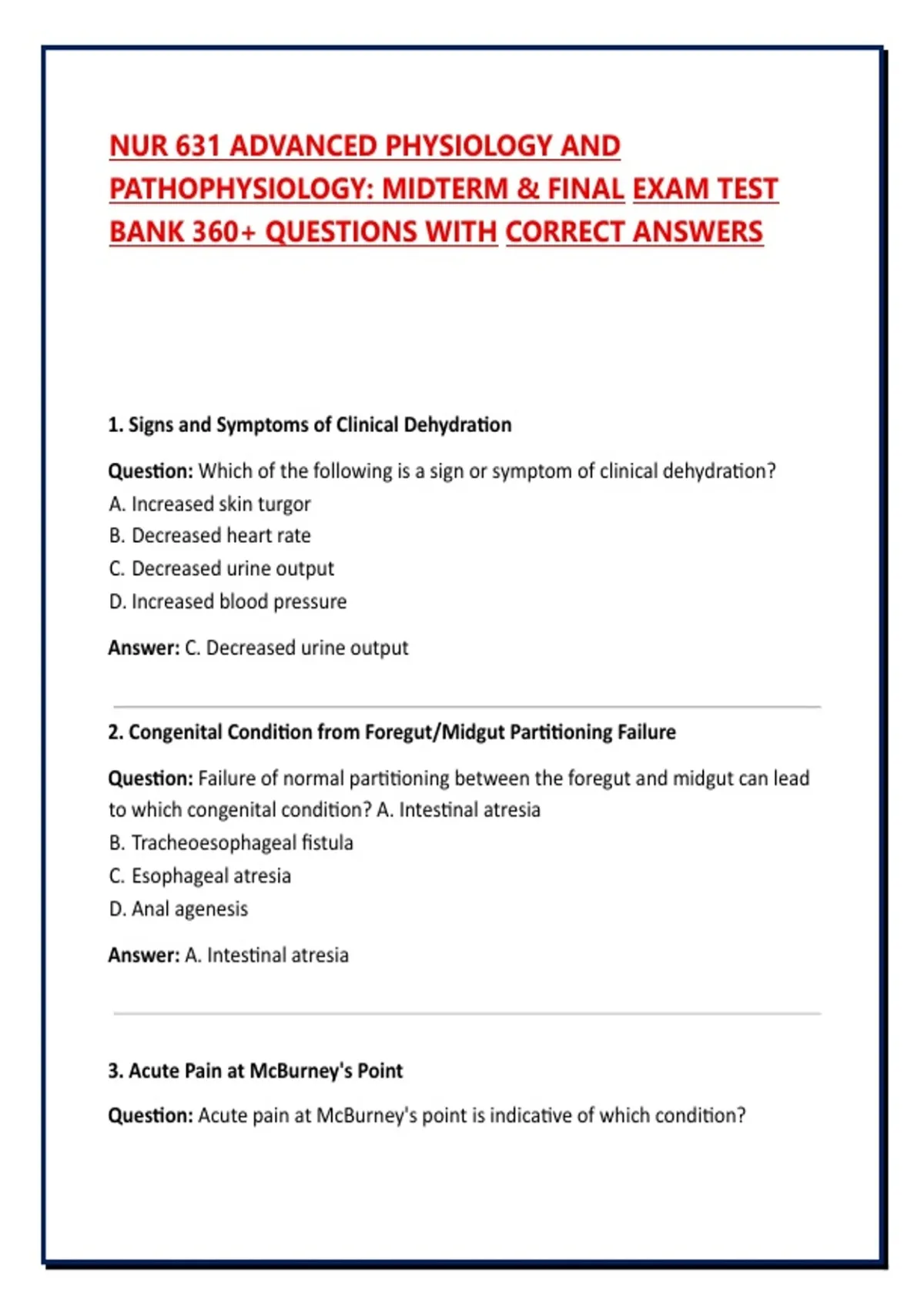 NUR 631 ADVANCED PHYSIOLOGY AND PATHOPHYSIOLOGY: MIDTERM & FINAL EXAM TEST BANK 360+ QUESTIONS WITH CORRECT ANSWERS

1. Signs and Symptoms of Clinical Dehydration

Question: Which of the following is a sign or symptom of clinical dehydration?
A. Increased skin turgor
B. Decreased heart rate
C. Decreased urine output
D. Increased blood pressure

Answer: C. Decreased urine output

2. Congenital Condition from Foregut/Midgut Partitioning Failure

Question: Failure of normal partitioning between the foregut and midgut can lead to which congenital condition? A. Intestinal atresia
B. Tracheoesophageal fistula
C. Esophageal atresia
D. Anal agenesis

Answer: A. Intestinal atresia

3. Acute Pain at McBurney's Point

Question: Acute pain at McBurney's point is indicative of which condition?